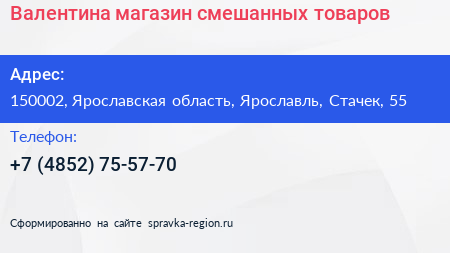 Валентина магазин смешанных товаров

Адрес:

150002, Ярославская область, Ярославль, Стачек, 55

Телефон:

+7 (4852) 75-57-70

Сформированно на сайте spravka-region.ru